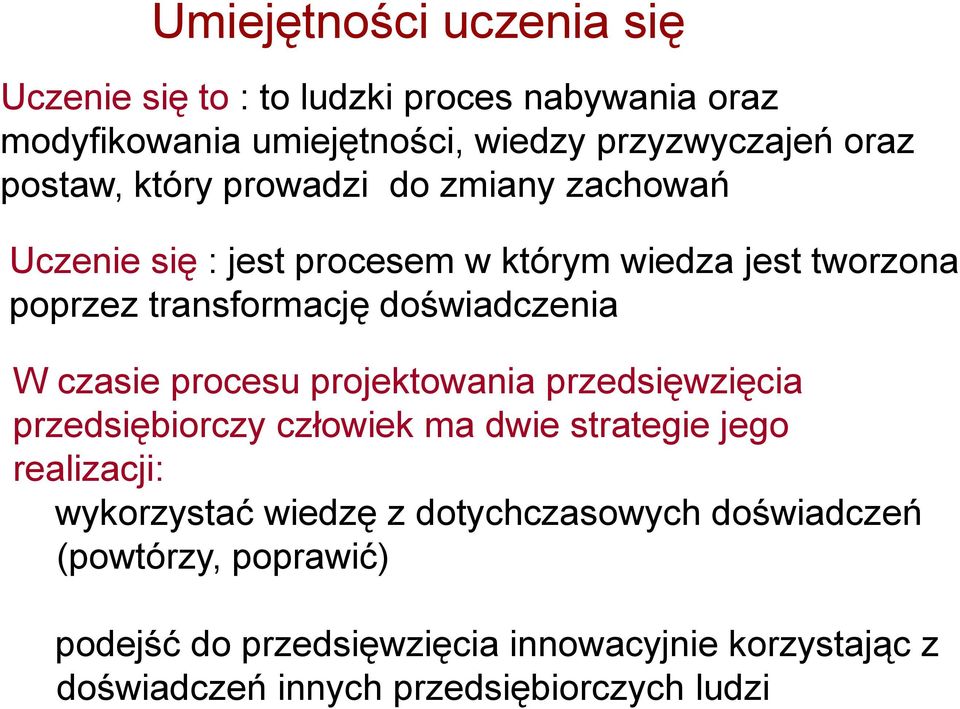 Umiejętności uczenia się

Uczenie się to : to ludzki proces nabywania oraz modyfikowania umiejętności, wiedzy przyzwyczajeń oraz postaw, który prowadzi do zmiany zachowań

Uczenie się : jest procesem w którym wiedza jest tworzona poprzez transformację doświadczenia

W czasie procesu projektowania przedsięwzięcia przedsiębiorczy człowiek ma dwie strategie jego realizacji:

wykorzystać wiedzę z dotychczasowych doświadczeń (powtórzy, poprawić)

podejść do przedsięwzięcia innowacyjnie korzystając z doświadczeń innych przedsiębiorczych ludzi